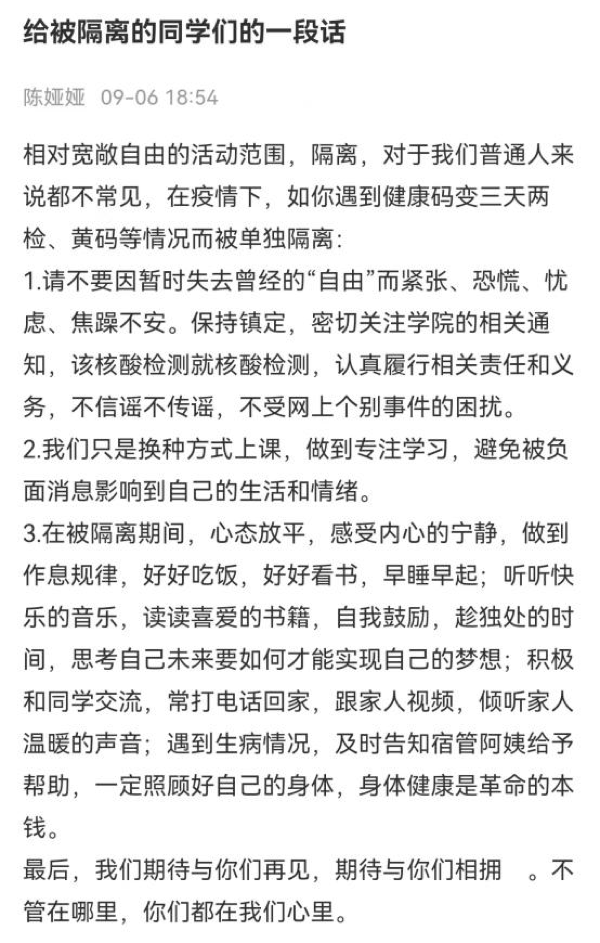 给被隔离的同学们的一段话

陈娅娅 09-06 18:54

相对宽敞自由的活动范围，隔离，对于我们普通人来说都不常见，在疫情下，如你遇到健康码变三天两检、黄码等情况而被单独隔离：
1.请不要因暂时失去曾经的“自由”而紧张、恐慌、忧虑、焦躁不安。保持镇定，密切关注学院的相关通知，该核酸检测就核酸检测，认真履行相关责任和义务，不信谣不传谣，不受网上个别事件的困扰。
2.我们只是换种方式上课，做到专注学习，避免被负面消息影响到自己的生活和情绪。
3.在被隔离期间，心态放平，感受内心的宁静，做到作息规律，好好吃饭，好好看书，早睡早起；听听快乐的音乐，读读喜爱的书籍，自我鼓励，趁独处的时间，思考自己未来要如何才能实现自己的梦想；积极和同学交流，常打电话回家，跟家人视频，倾听家人温暖的声音；遇到生病情况，及时告知宿管阿姨给予帮助，一定照顾好自己的身体，身体健康是革命的本钱。
最后，我们期待与你们再见，期待与你们相拥 。不管在哪里，你们都在我们心里。